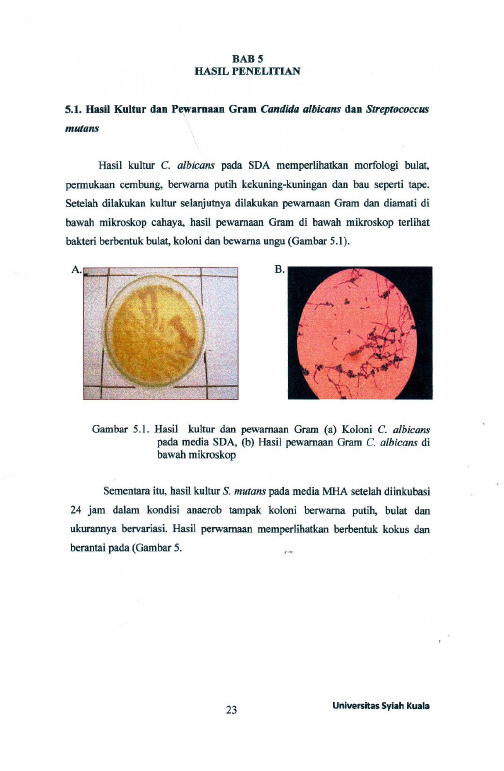 BAB 5
HASIL PENELITIAN

5.1. Hasil Kultur dan Pewarnaan Gram Candida albicans dan Streptococcus mutans

Hasil kultur C. albicans pada SDA memperlihatkan morfologi bulat, permukaan cembung, berwarna putih kekuning-kuningan dan bau seperti tape. Setelah dilakukan kultur selanjutnya dilakukan pewarnaan Gram dan diamati di bawah mikroskop cahaya, hasil pewarnaan Gram di bawah mikroskop terlihat bakteri berbentuk bulat, koloni dan bewarna ungu (Gambar 5.1).

A.

B.

Gambar 5.1. Hasil kultur dan pewarnaan Gram (a) Koloni C. albicans pada media SDA, (b) Hasil pewarnaan Gram C. albicans di bawah mikroskop

Sementara itu, hasil kultur S. mutans pada media MHA setelah diinkubasi 24 jam dalam kondisi anaerob tampak koloni berwarna putih, bulat dan ukurannya bervariasi. Hasil perwarnaan memperlihatkan berbentuk kokus dan berantai pada (Gambar 5.

23

Universitas Syiah Kuala